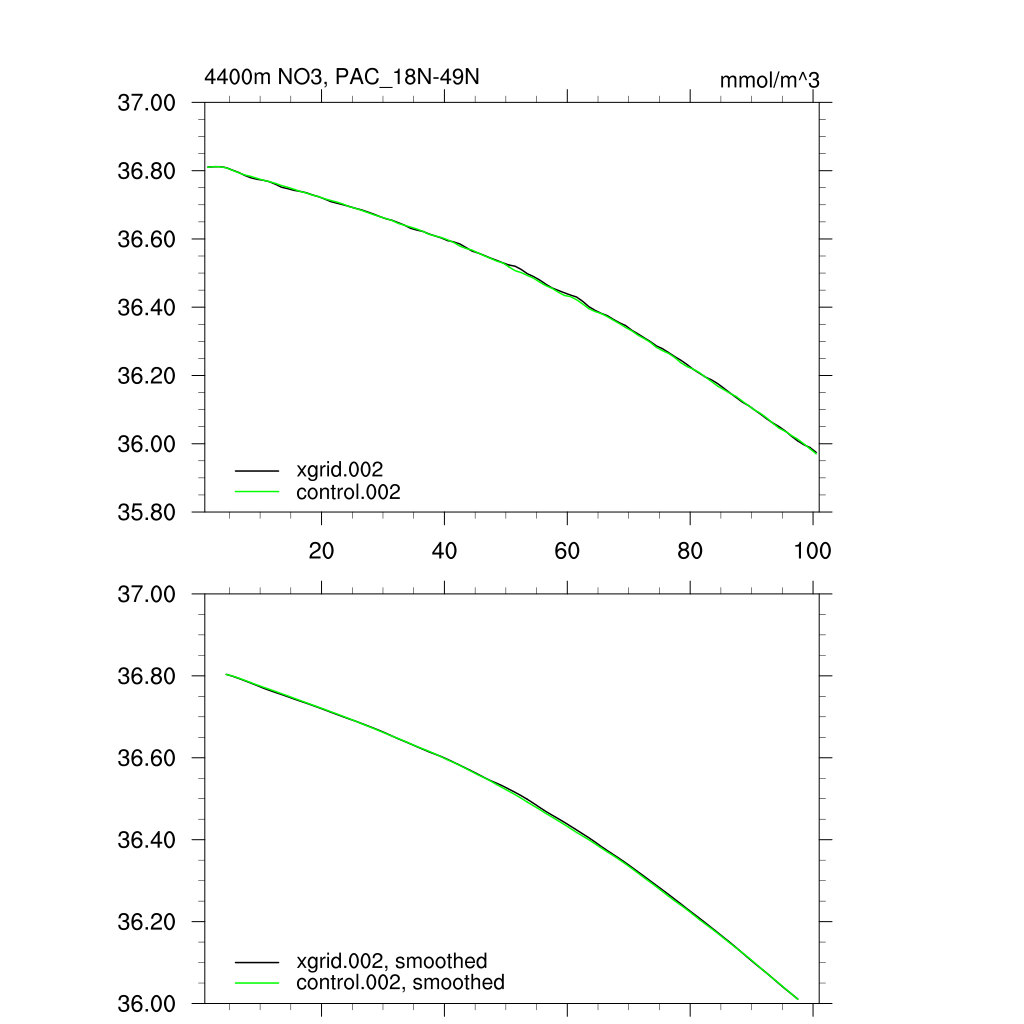 4400m NO3, PAC_18N-49N

mmol/m^3

37.00
36.80
36.60
36.40
36.20
36.00
35.80

xgrid.002
control.002

20
40
60
80
100

37.00
36.80
36.60
36.40
36.20
36.00

xgrid.002, smoothed
control.002, smoothed